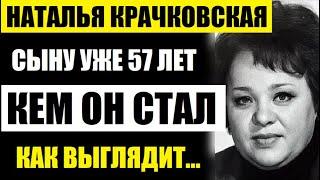 НАТАЛЬЯ КРАЧКОВСКАЯ

СЫНУ УЖЕ 57 ЛЕТ

КЕМ ОН СТАЛ

КАК ВЫГЛЯДИТ...